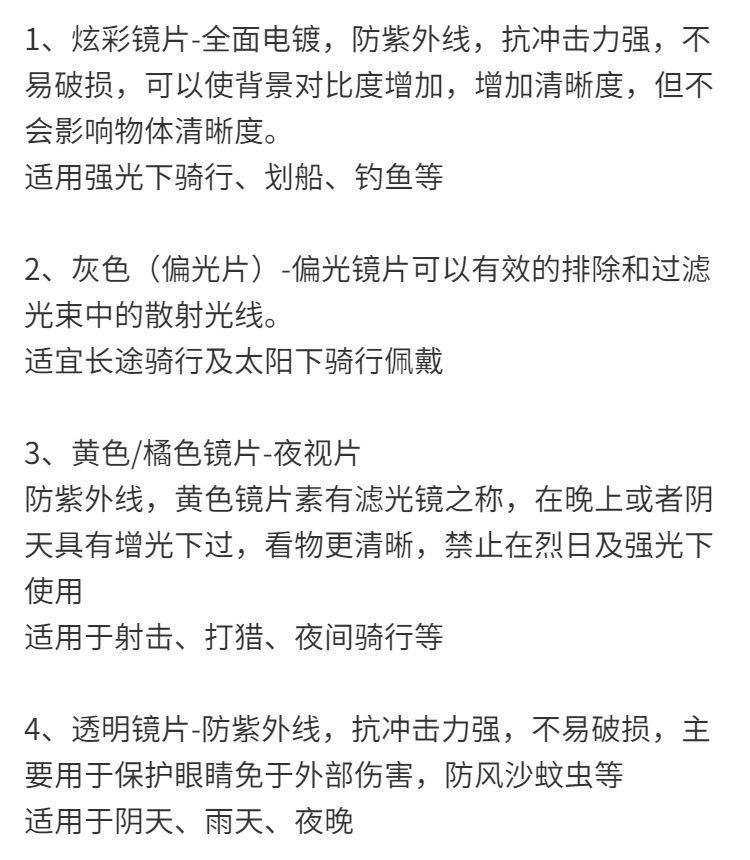 1、炫彩镜片-全面电镀，防紫外线，抗冲击力强，不易破损，可以使背景对比度增加，增加清晰度，但不会影响物体清晰度。
适用强光下骑行、划船、钓鱼等

2、灰色（偏光片）-偏光镜片可以有效的排除和过滤光束中的散射光线。
适宜长途骑行及太阳下骑行佩戴

3、黄色/橘色镜片-夜视片
防紫外线，黄色镜片素有滤光镜之称，在晚上或者阴天具有增光下过，看物更清晰，禁止在烈日及强光下使用
适用于射击、打猎、夜间骑行等

4、透明镜片-防紫外线，抗冲击力强，不易破损，主要用于保护眼睛免于外部伤害，防风沙蚊虫等
适用于阴天、雨天、夜晚